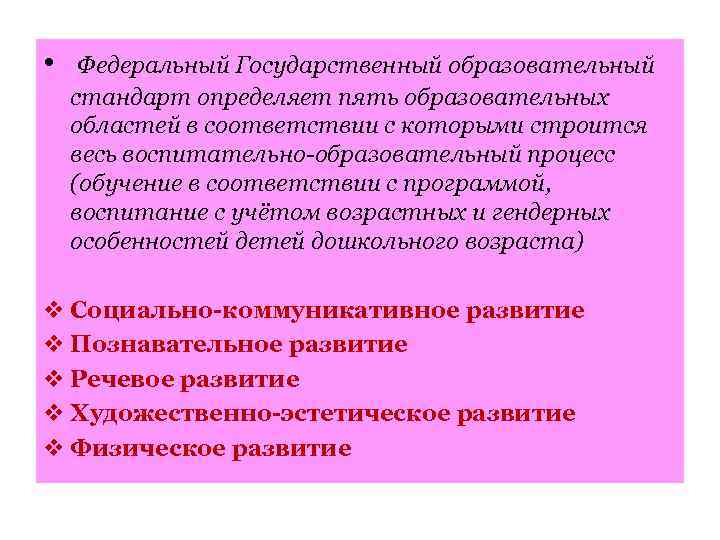 • Федеральный Государственный образовательный стандарт определяет пять образовательных областей в соответствии с которыми строится весь воспитательно-образовательный процесс (обучение в соответствии с программой, воспитание с учётом возрастных и гендерных особенностей детей дошкольного возраста)

❖ Социально-коммуникативное развитие
❖ Познавательное развитие
❖ Речевое развитие
❖ Художественно-эстетическое развитие
❖ Физическое развитие